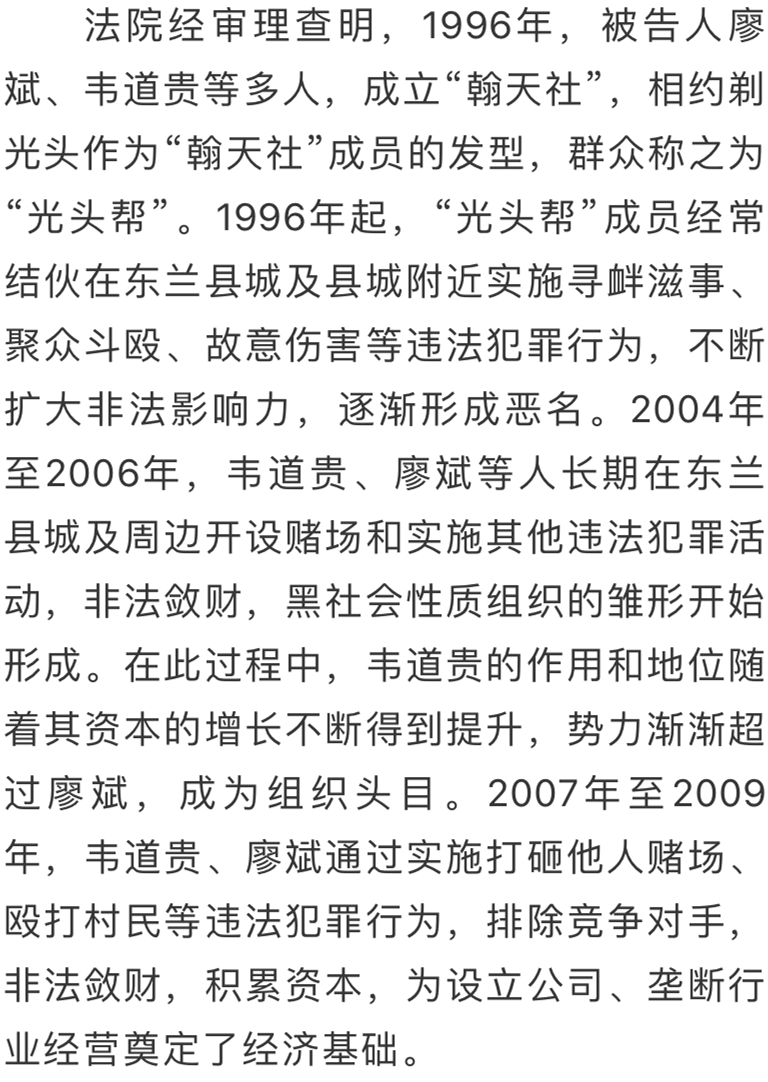 法院经审理查明，1996年，被告人廖斌、韦道贵等多人，成立“翰天社”，相约剃光头作为“翰天社”成员的发型，群众称之为“光头帮”。1996年起，“光头帮”成员经常结伙在东兰县城及县城附近实施寻衅滋事、聚众斗殴、故意伤害等违法犯罪行为，不断扩大非法影响力，逐渐形成恶名。2004年至2006年，韦道贵、廖斌等人长期在东兰县城及周边开设赌场和实施其他违法犯罪活动，非法敛财，黑社会性质组织的雏形开始形成。在此过程中，韦道贵的作用和地位随着其资本的增长不断得到提升，势力渐渐超过廖斌，成为组织头目。2007年至2009年，韦道贵、廖斌通过实施打砸他人赌场、殴打村民等违法犯罪行为，排除竞争对手，非法敛财，积累资本，为设立公司、垄断行业经营奠定了经济基础。